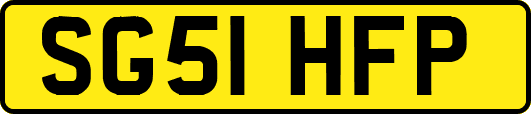 SG51 HFP